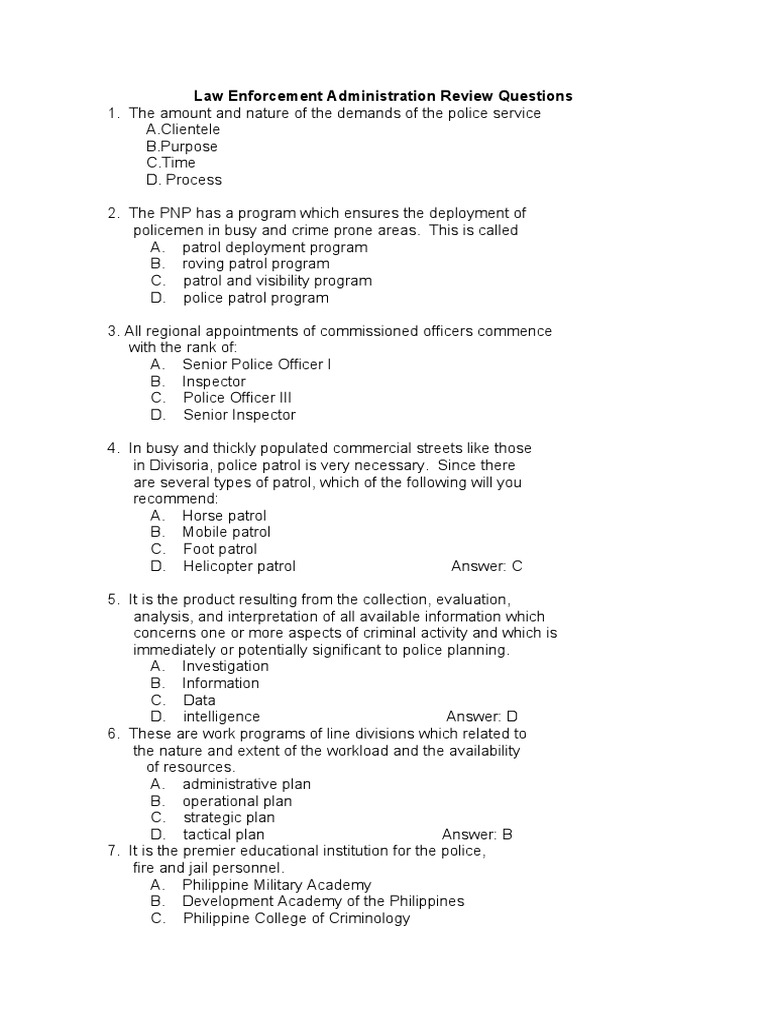 Law Enforcement Administration Review Questions

1. The amount and nature of the demands of the police service
A.Clientele
B.Purpose
C.Time
D. Process

2. The PNP has a program which ensures the deployment of policemen in busy and crime prone areas. This is called
A. patrol deployment program
B. roving patrol program
C. patrol and visibility program
D. police patrol program

3. All regional appointments of commissioned officers commence with the rank of:
A. Senior Police Officer I
B. Inspector
C. Police Officer III
D. Senior Inspector

4. In busy and thickly populated commercial streets like those in Divisoria, police patrol is very necessary. Since there are several types of patrol, which of the following will you recommend:
A. Horse patrol
B. Mobile patrol
C. Foot patrol
D. Helicopter patrol Answer: C

5. It is the product resulting from the collection, evaluation, analysis, and interpretation of all available information which concerns one or more aspects of criminal activity and which is immediately or potentially significant to police planning.
A. Investigation
B. Information
C. Data
D. intelligence Answer: D

6. These are work programs of line divisions which related to the nature and extent of the workload and the availability of resources.
A. administrative plan
B. operational plan
C. strategic plan
D. tactical plan Answer: B

7. It is the premier educational institution for the police, fire and jail personnel.
A. Philippine Military Academy
B. Development Academy of the Philippines
C. Philippine College of Criminology